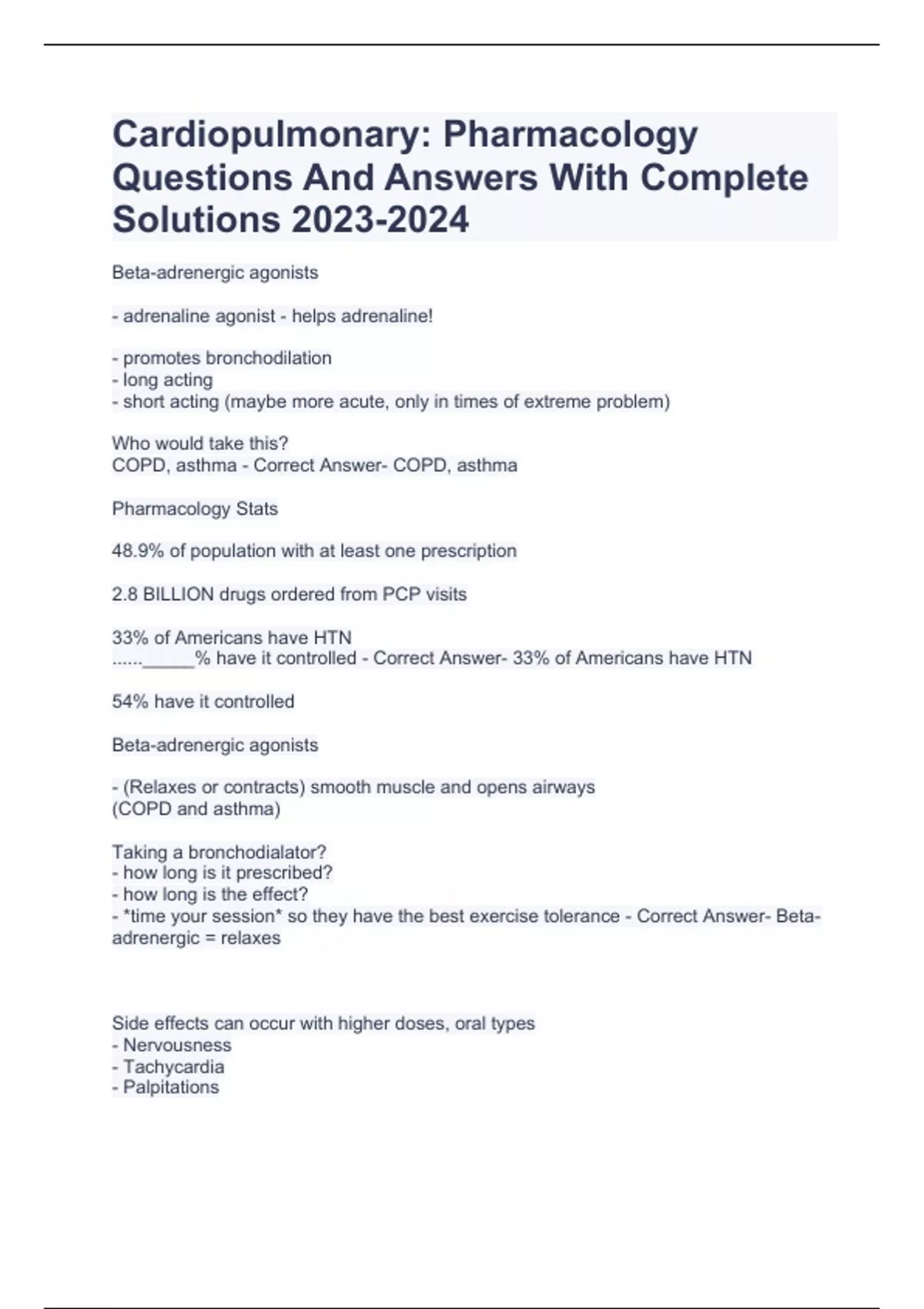 Cardiopulmonary: Pharmacology Questions And Answers With Complete Solutions 2023-2024

Beta-adrenergic agonists

- adrenaline agonist - helps adrenaline!

- promotes bronchodilation
- long acting
- short acting (maybe more acute, only in times of extreme problem)

Who would take this?
COPD, asthma - Correct Answer- COPD, asthma

Pharmacology Stats

48.9% of population with at least one prescription

2.8 BILLION drugs ordered from PCP visits

33% of Americans have HTN
......_____% have it controlled - Correct Answer- 33% of Americans have HTN

54% have it controlled

Beta-adrenergic agonists

- (Relaxes or contracts) smooth muscle and opens airways
(COPD and asthma)

Taking a bronchodialator?
- how long is it prescribed?
- how long is the effect?
- *time your session* so they have the best exercise tolerance - Correct Answer- Beta-adrenergic = relaxes

Side effects can occur with higher doses, oral types
- Nervousness
- Tachycardia
- Palpitations